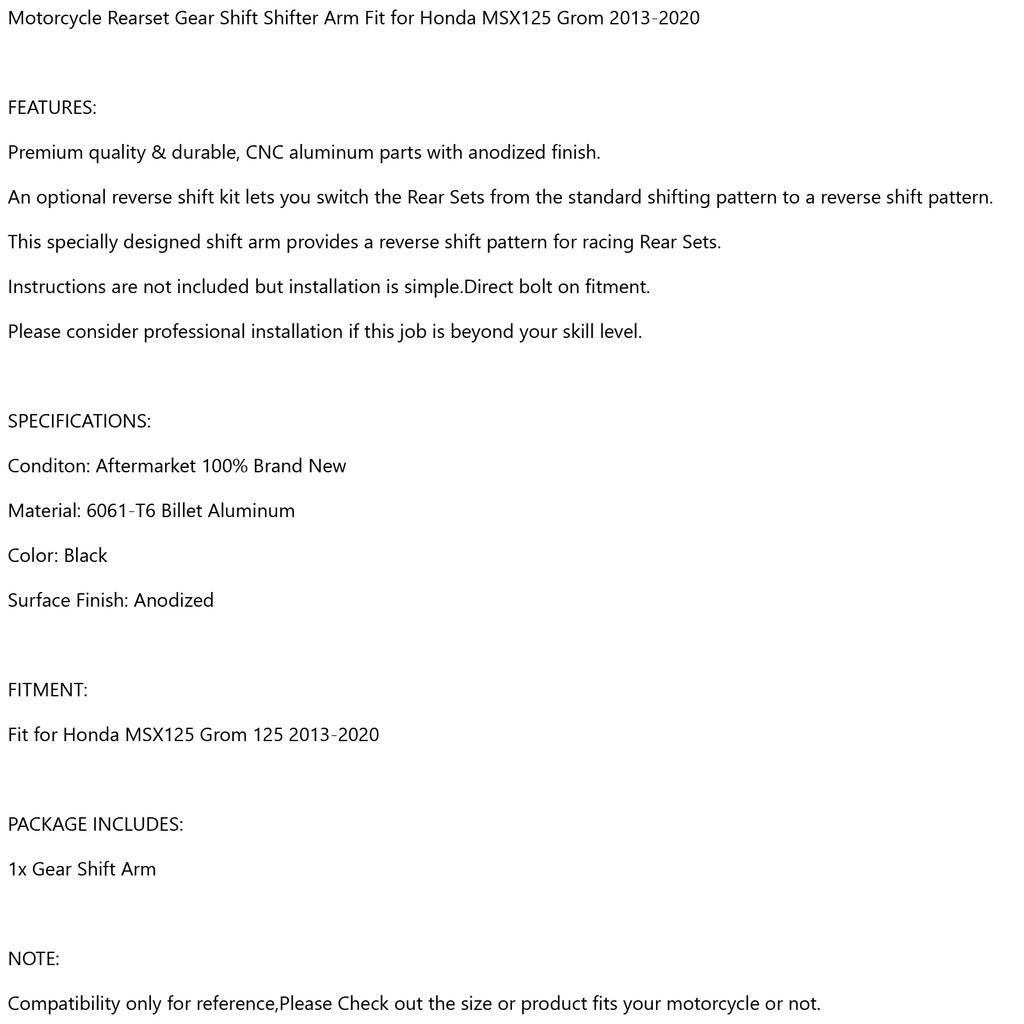 Motorcycle Rearset Gear Shift Shifter Arm Fit for Honda MSX125 Grom 2013-2020

FEATURES:

Premium quality & durable, CNC aluminum parts with anodized finish.

An optional reverse shift kit lets you switch the Rear Sets from the standard shifting pattern to a reverse shift pattern.

This specially designed shift arm provides a reverse shift pattern for racing Rear Sets.

Instructions are not included but installation is simple.Direct bolt on fitment.

Please consider professional installation if this job is beyond your skill level.

SPECIFICATIONS:

Conditon: Aftermarket 100% Brand New

Material: 6061-T6 Billet Aluminum

Color: Black

Surface Finish: Anodized

FITMENT:

Fit for Honda MSX125 Grom 125 2013-2020

PACKAGE INCLUDES:

1x Gear Shift Arm

NOTE:

Compatibility only for reference,Please Check out the size or product fits your motorcycle or not.